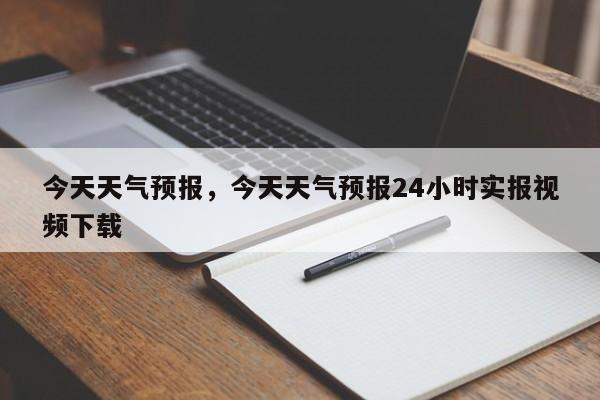 今天天气预报，今天天气预报24小时实报视频下载